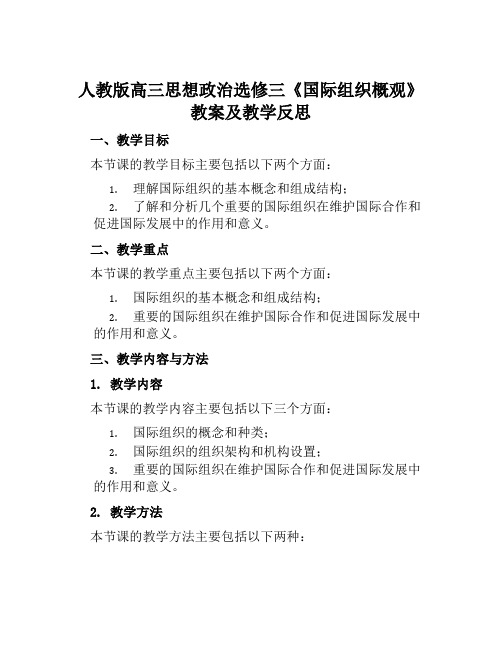 人教版高三思想政治选修三《国际组织概观》教案及教学反思

一、教学目标

本节课的教学目标主要包括以下两个方面：

1. 理解国际组织的基本概念和组成结构；

2. 了解和分析几个重要的国际组织在维护国际合作和促进国际发展中的作用和意义。

二、教学重点

本节课的教学重点主要包括以下两个方面：

1. 国际组织的基本概念和组成结构；

2. 重要的国际组织在维护国际合作和促进国际发展中的作用和意义。

三、教学内容与方法

1. 教学内容

本节课的教学内容主要包括以下三个方面：

1. 国际组织的概念和种类；

2. 国际组织的组织架构和机构设置；

3. 重要的国际组织在维护国际合作和促进国际发展中的作用和意义。

2. 教学方法

本节课的教学方法主要包括以下两种：